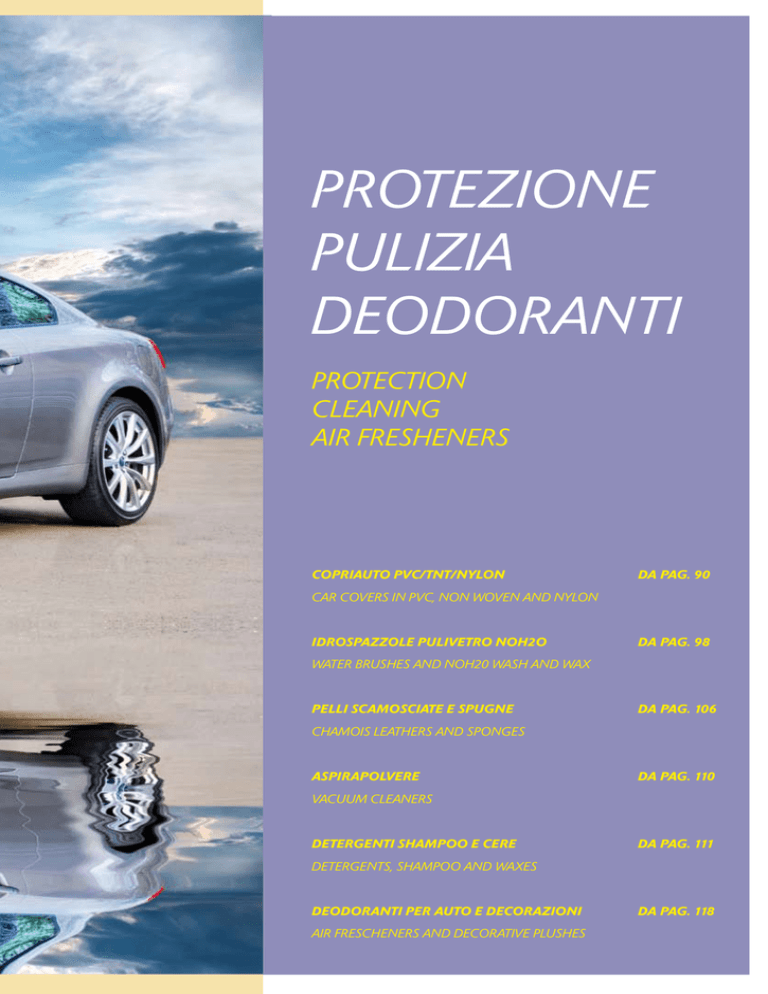 PROTEZIONE
PULIZIA
DEODORANTI

PROTECTION
CLEANING
AIR FRESHENERS

COPRIAUTO PVC/TNT/NYLON DA PAG. 90
CAR COVERS IN PVC, NON WOVEN AND NYLON

IDROSPAZZOLE PULIVETRO NOH2O DA PAG. 98
WATER BRUSHES AND NOH20 WASH AND WAX

PELLI SCAMOSCIATE E SPUGNE DA PAG. 106
CHAMOIS LEATHERS AND SPONGES

ASPIRAPOLVERE DA PAG. 110
VACUUM CLEANERS

DETERGENTI SHAMPOO E CERE DA PAG. 111
DETERGENTS, SHAMPOO AND WAXES

DEODORANTI PER AUTO E DECORAZIONI DA PAG. 118
AIR FRESCHENERS AND DECORATIVE PLUSHES